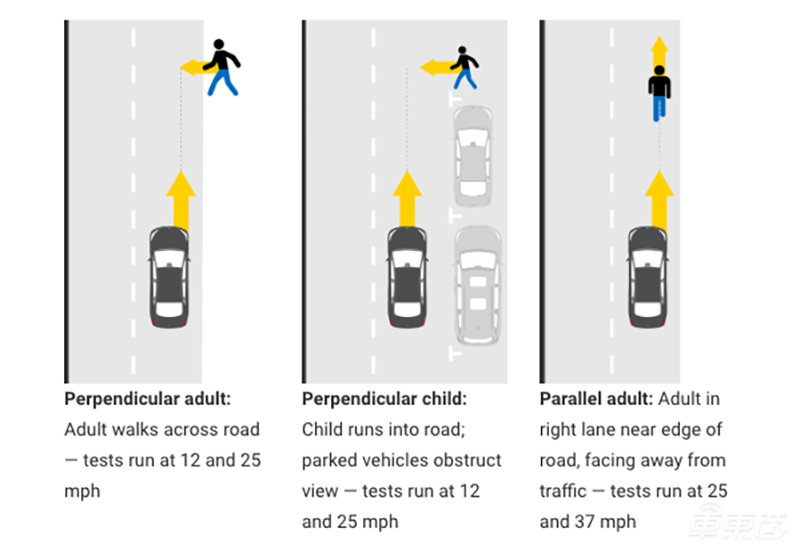 **Perpendicular adult:** Adult walks across road — tests run at 12 and 25 mph

**Perpendicular child:** Child runs into road; parked vehicles obstruct view — tests run at 12 and 25 mph

**Parallel adult:** Adult in right lane near edge of road, facing away from traffic — tests run at 25 and 37 mph

车东西